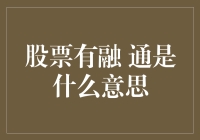 股票有融 通是什么意思